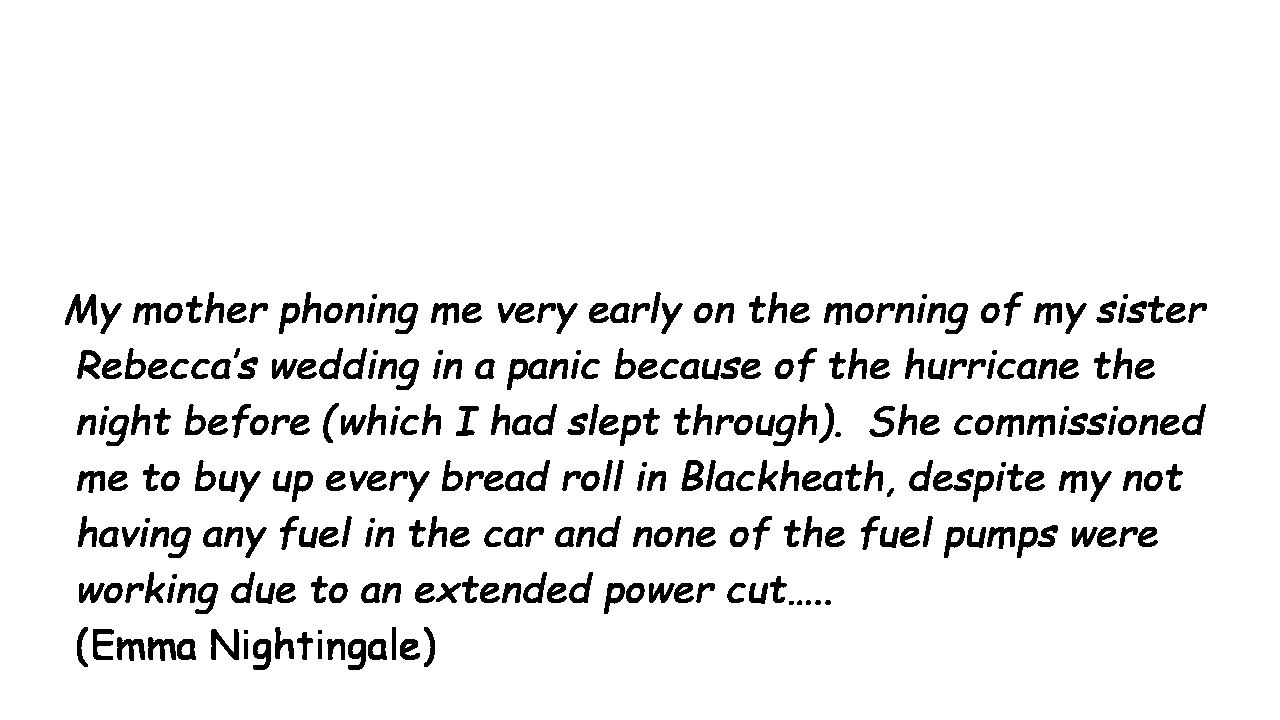 My mother phoning me very early on the morning of my sister Rebecca's wedding in a panic because of the hurricane the night before (which I had slept through). She commissioned me to buy up every bread roll in Blackheath, despite my not having any fuel in the car and none of the fuel pumps were working due to an extended power cut…..

(Emma Nightingale)